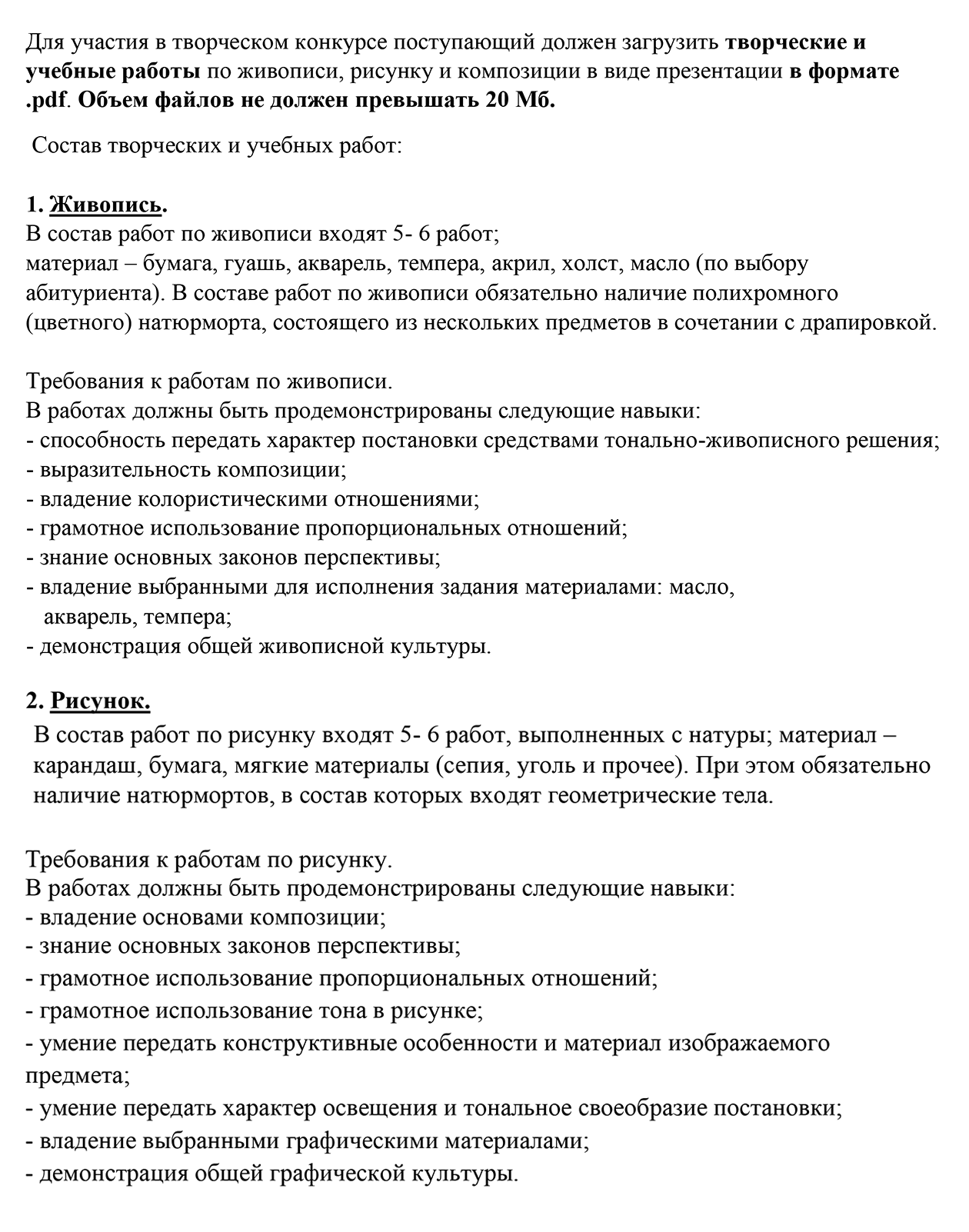 Для участия в творческом конкурсе поступающий должен загрузить творческие и учебные работы по живописи, рисунку и композиции в виде презентации в формате .pdf. Объем файлов не должен превышать 20 Мб.

Состав творческих и учебных работ:

1. Живопись.
В состав работ по живописи входят 5- 6 работ;
материал – бумага, гуашь, акварель, темпера, акрил, холст, масло (по выбору абитуриента). В составе работ по живописи обязательно наличие полихромного (цветного) натюрморта, состоящего из нескольких предметов в сочетании с драпировкой.

Требования к работам по живописи.
В работах должны быть продемонстрированы следующие навыки:
- способность передать характер постановки средствами тонально-живописного решения;
- выразительность композиции;
- владение колористическими отношениями;
- грамотное использование пропорциональных отношений;
- знание основных законов перспективы;
- владение выбранными для исполнения задания материалами: масло, акварель, темпера;
- демонстрация общей живописной культуры.

2. Рисунок.
В состав работ по рисунку входят 5- 6 работ, выполненных с натуры; материал – карандаш, бумага, мягкие материалы (сепия, уголь и прочее). При этом обязательно наличие натюрмортов, в состав которых входят геометрические тела.

Требования к работам по рисунку.
В работах должны быть продемонстрированы следующие навыки:
- владение основами композиции;
- знание основных законов перспективы;
- грамотное использование пропорциональных отношений;
- грамотное использование тона в рисунке;
- умение передать конструктивные особенности и материал изображаемого предмета;
- умение передать характер освещения и тональное своеобразие постановки;
- владение выбранными графическими материалами;
- демонстрация общей графической культуры.